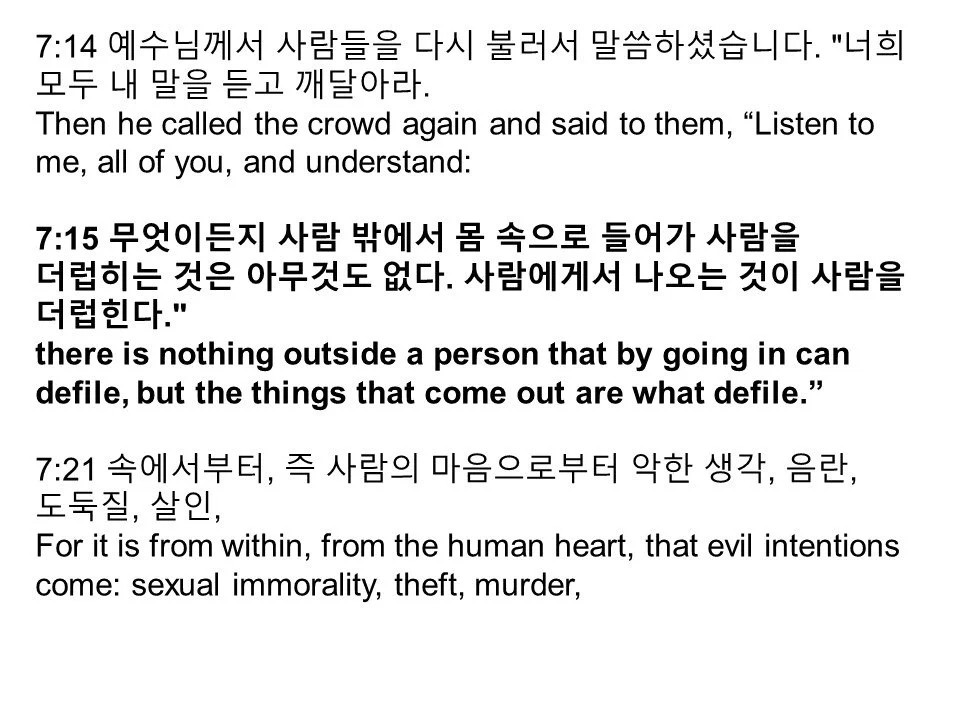 7:14 예수님께서 사람들을 다시 불러서 말씀하셨습니다. "너희 모두 내 말을 듣고 깨달아라.
Then he called the crowd again and said to them, "Listen to me, all of you, and understand:

7:15 무엇이든지 사람 밖에서 몸 속으로 들어가 사람을 더럽히는 것은 아무것도 없다. 사람에게서 나오는 것이 사람을 더럽힌다."
there is nothing outside a person that by going in can defile, but the things that come out are what defile."

7:21 속에서부터, 즉 사람의 마음으로부터 악한 생각, 음란, 도둑질, 살인,
For it is from within, from the human heart, that evil intentions come: sexual immorality, theft, murder,